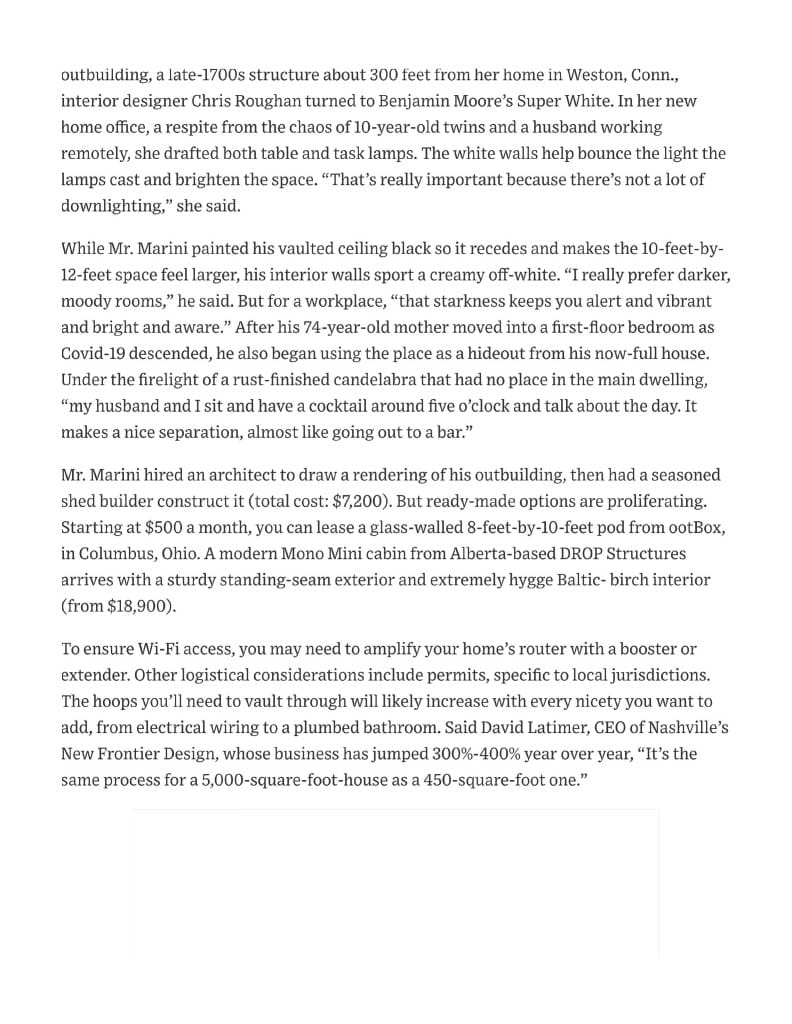 outbuilding, a late-1700s structure about 300 feet from her home in Weston, Conn., interior designer Chris Roughan turned to Benjamin Moore's Super White. In her new home office, a respite from the chaos of 10-year-old twins and a husband working remotely, she drafted both table and task lamps. The white walls help bounce the light the lamps cast and brighten the space. "That's really important because there's not a lot of downlighting," she said.

While Mr. Marini painted his vaulted ceiling black so it recedes and makes the 10-feet-by-12-feet space feel larger, his interior walls sport a creamy off-white. "I really prefer darker, moody rooms," he said. But for a workplace, "that starkness keeps you alert and vibrant and bright and aware." After his 74-year-old mother moved into a first-floor bedroom as Covid-19 descended, he also began using the place as a hideout from his now-full house. Under the firelight of a rust-finished candelabra that had no place in the main dwelling, "my husband and I sit and have a cocktail around five o'clock and talk about the day. It makes a nice separation, almost like going out to a bar."

Mr. Marini hired an architect to draw a rendering of his outbuilding, then had a seasoned shed builder construct it (total cost: $7,200). But ready-made options are proliferating. Starting at $500 a month, you can lease a glass-walled 8-feet-by-10-feet pod from ootBox, in Columbus, Ohio. A modern Mono Mini cabin from Alberta-based DROP Structures arrives with a sturdy standing-seam exterior and extremely hygge Baltic- birch interior (from $18,900).

To ensure Wi-Fi access, you may need to amplify your home's router with a booster or extender. Other logistical considerations include permits, specific to local jurisdictions. The hoops you'll need to vault through will likely increase with every nicety you want to add, from electrical wiring to a plumbed bathroom. Said David Latimer, CEO of Nashville's New Frontier Design, whose business has jumped 300%-400% year over year, "It's the same process for a 5,000-square-foot-house as a 450-square-foot one."